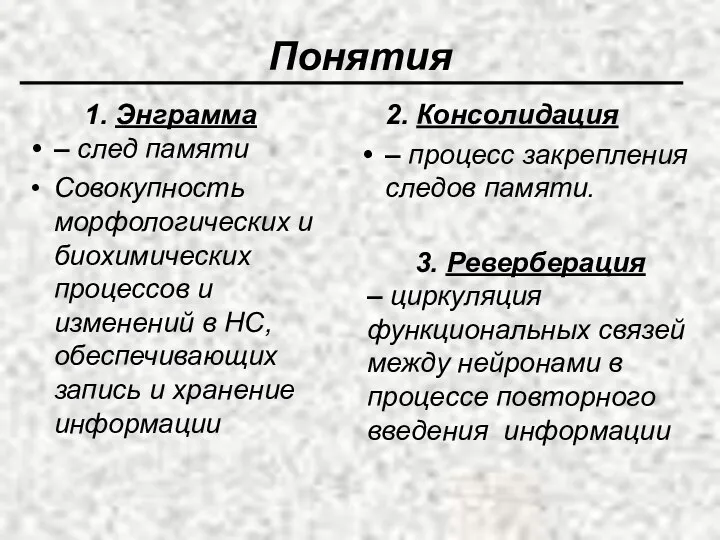 Понятия

1. Энграмма

• – след памяти

• Совокупность морфологических и биохимических процессов и изменений в НС, обеспечивающих запись и хранение информации

2. Консолидация

• – процесс закрепления следов памяти.

3. Реверберация

– циркуляция функциональных связей между нейронами в процессе повторного введения информации